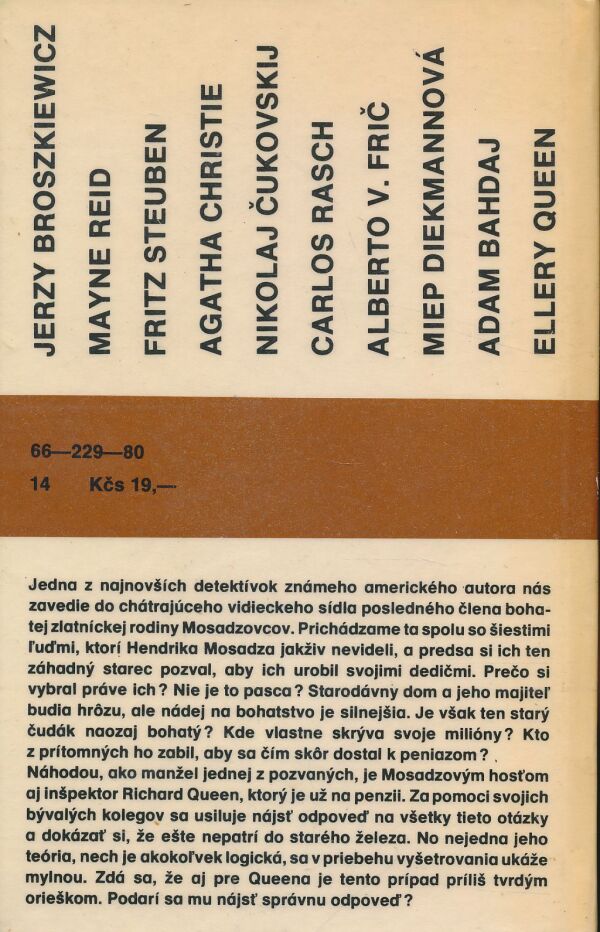 JERZY BROSZKIEWICZ

MAYNE REID

FRITZ STEUBEN

AGATHA CHRISTIE

NIKOLAJ ČUKOVSKIJ

CARLOS RASCH

ALBERTO V. FRIČ

MIEP DIEKMANNOVÁ

ADAM BAHDAJ

ELLERY QUEEN

66—229—80

14 Kčs 19,—

Jedna z najnovších detektívok známeho amerického autora nás zavedie do chátrajúceho vidieckeho sídla posledného člena bohatej zlatníckej rodiny Mosadzovcov. Prichádzame ta spolu so šiestimi ľuďmi, ktorí Hendrika Mosadza jakživ nevideli, a predsa si ich ten záhadný starec pozval, aby ich urobil svojimi dedičmi. Prečo si vybral práve ich? Nie je to pasca? Starodávny dom a jeho majiteľ budia hrôzu, ale nádej na bohatstvo je silnejšia. Je však ten starý čudák naozaj bohatý? Kde vlastne skrýva svoje milióny? Kto z prítomných ho zabil, aby sa čím skôr dostal k peniazom? Náhodou, ako manžel jednej z pozvaných, je Mosadzovým hosťom aj inšpektor Richard Queen, ktorý je už na penzii. Za pomoci svojich bývalých kolegov sa usiluje nájsť odpoveď na všetky tieto otázky a dokázať si, že ešte nepatrí do starého železa. No nejedna jeho teória, nech je akokoľvek logická, sa v priebehu vyšetrovania ukáže mylnou. Zdá sa, že aj pre Queena je tento prípad príliš tvrdým orieškom. Podarí sa mu nájsť správnu odpoveď?